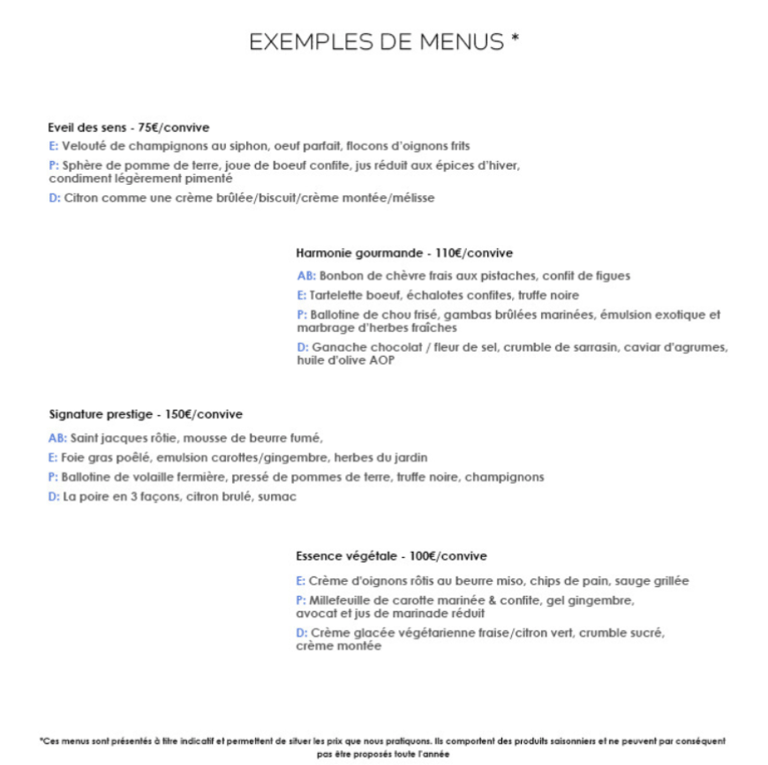 EXEMPLES DE MENUS *

Eveil des sens - 75€/convive

E: Velouté de champignons au siphon, oeuf parfait, flocons d'oignons frits

P: Sphère de pomme de terre, joue de boeuf confite, jus réduit aux épices d'hiver, condiment légèrement pimenté

D: Citron comme une crème brûlée/biscuit/crème montée/mélisse

Harmonie gourmande - 110€/convive

AB: Bonbon de chèvre frais aux pistaches, confit de figues

E: Tartelette boeuf, échalotes confites, truffe noire

P: Ballotine de chou frisé, gambas brûlées marinées, émulsion exotique et marbrage d'herbes fraîches

D: Ganache chocolat / fleur de sel, crumble de sarrasin, caviar d'agrumes, huile d'olive AOP

Signature prestige - 150€/convive

AB: Saint jacques rôtie, mousse de beurre fumé,

E: Foie gras poêlé, emulsion carottes/gingembre, herbes du jardin

P: Ballotine de volaille fermière, pressé de pommes de terre, truffe noire, champignons

D: La poire en 3 façons, citron brulé, sumac

Essence végétale - 100€/convive

E: Crème d'oignons rôtis au beurre miso, chips de pain, sauge grillée

P: Millefeuille de carotte marinée & confite, gel gingembre, avocat et jus de marinade réduit

D: Crème glacée végétarienne fraise/citron vert, crumble sucré, crème montée

*Ces menus sont présentés à titre indicatif et permettent de situer les prix que nous pratiquons. Ils comportent des produits saisonniers et ne peuvent par conséquent pas être proposés toute l'année